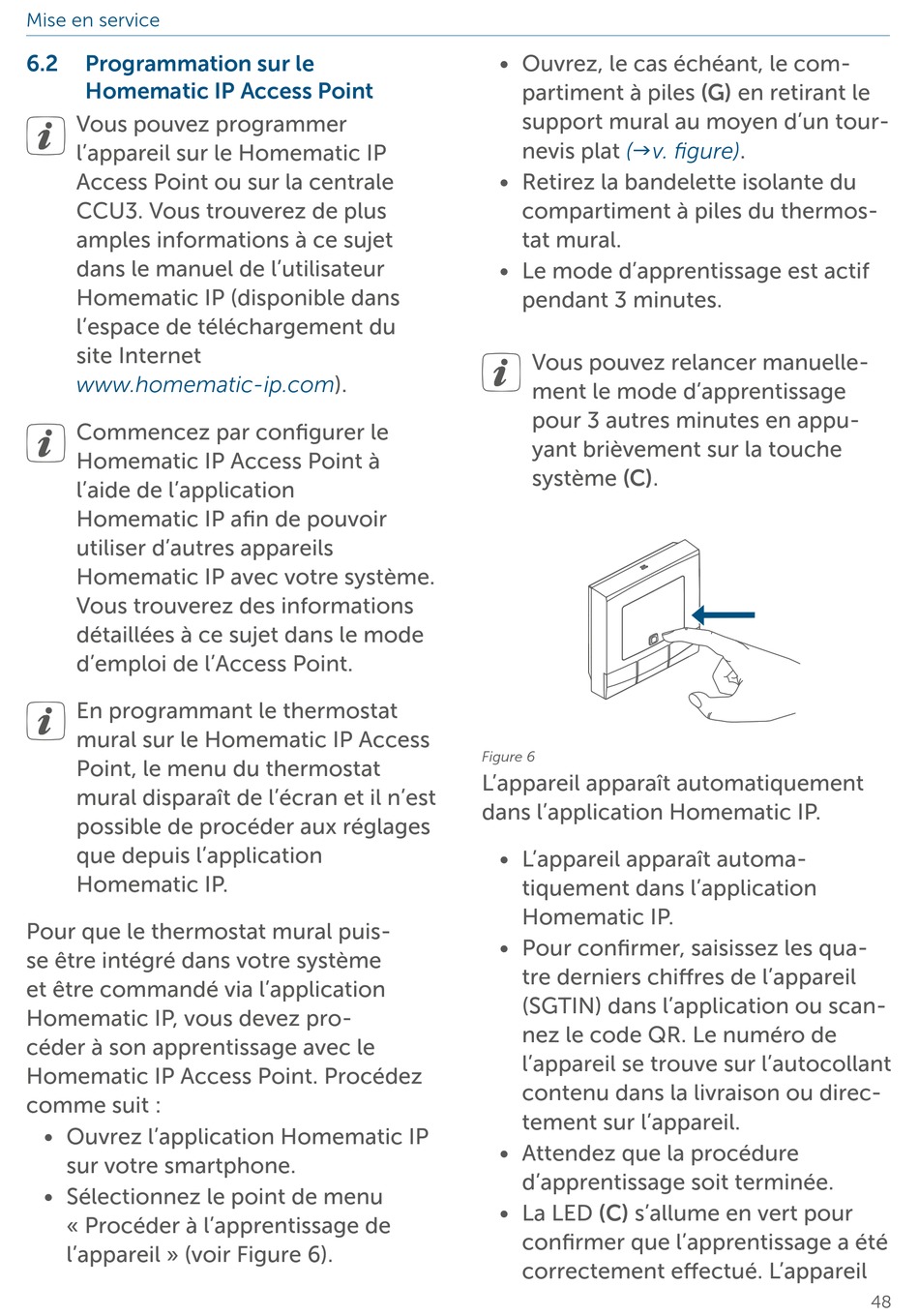 Mise en service

6.2 Programmation sur le Homematic IP Access Point

Vous pouvez programmer l'appareil sur le Homematic IP Access Point ou sur la centrale CCU3. Vous trouverez de plus amples informations à ce sujet dans le manuel de l'utilisateur Homematic IP (disponible dans l'espace de téléchargement du site Internet www.homematic-ip.com).

Commencez par configurer le Homematic IP Access Point à l'aide de l'application Homematic IP afin de pouvoir utiliser d'autres appareils Homematic IP avec votre système. Vous trouverez des informations détaillées à ce sujet dans le mode d'emploi de l'Access Point.

En programmant le thermostat mural sur le Homematic IP Access Point, le menu du thermostat mural disparaît de l'écran et il n'est possible de procéder aux réglages que depuis l'application Homematic IP.

Pour que le thermostat mural puisse être intégré dans votre système et être commandé via l'application Homematic IP, vous devez procéder à son apprentissage avec le Homematic IP Access Point. Procédez comme suit :

• Ouvrez l'application Homematic IP sur votre smartphone.
• Sélectionnez le point de menu « Procéder à l'apprentissage de l'appareil » (voir Figure 6).
• Ouvrez, le cas échéant, le compartiment à piles (G) en retirant le support mural au moyen d'un tournevis plat (→v. figure).
• Retirez la bandelette isolante du compartiment à piles du thermostat mural.
• Le mode d'apprentissage est actif pendant 3 minutes.

Vous pouvez relancer manuellement le mode d'apprentissage pour 3 autres minutes en appuyant brièvement sur la touche système (C).

Figure 6
L'appareil apparaît automatiquement dans l'application Homematic IP.

• L'appareil apparaît automatiquement dans l'application Homematic IP.
• Pour confirmer, saisissez les quatre derniers chiffres de l'appareil (SGTIN) dans l'application ou scannez le code QR. Le numéro de l'appareil se trouve sur l'autocollant contenu dans la livraison ou directement sur l'appareil.
• Attendez que la procédure d'apprentissage soit terminée.
• La LED (C) s'allume en vert pour confirmer que l'apprentissage a été correctement effectué. L'appareil

48